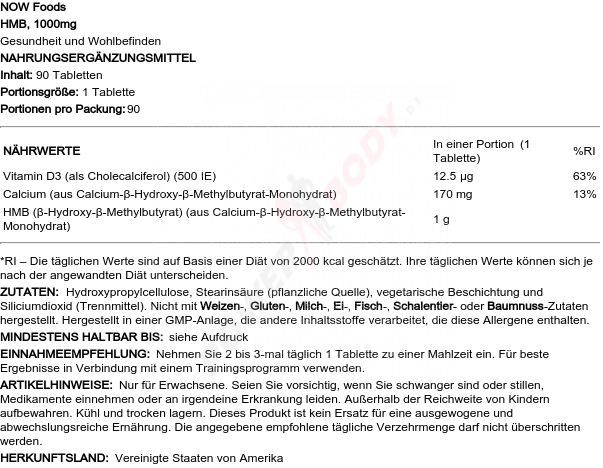 NOW Foods
HMB, 1000mg
Gesundheit und Wohlbefinden
NAHRUNGSERGÄNZUNGSMITTEL
Inhalt: 90 Tabletten
Portionsgröße: 1 Tablette
Portionen pro Packung: 90

| NÄHRWERTE | In einer Portion (1 Tablette) | %RI |
|---|---|---|
| Vitamin D3 (als Cholecalciferol) (500 IE) | 12.5 µg | 63% |
| Calcium (aus Calcium-β-Hydroxy-β-Methylbutyrat-Monohydrat) | 170 mg | 13% |
| HMB (β-Hydroxy-β-Methylbutyrat) (aus Calcium-β-Hydroxy-β-Methylbutyrat-Monohydrat) | 1 g | |

*RI – Die täglichen Werte sind auf Basis einer Diät von 2000 kcal geschätzt. Ihre täglichen Werte können sich je nach der angewandten Diät unterscheiden.

ZUTATEN: Hydroxypropylcellulose, Stearinsäure (pflanzliche Quelle), vegetarische Beschichtung und Siliciumdioxid (Trennmittel). Nicht mit Weizen-, Gluten-, Milch-, Ei-, Fisch-, Schalentier- oder Baumnuss-Zutaten hergestellt. Hergestellt in einer GMP-Anlage, die andere Inhaltsstoffe verarbeitet, die diese Allergene enthalten.

MINDESTENS HALTBAR BIS: siehe Aufdruck

EINNAHMEEMPFEHLUNG: Nehmen Sie 2 bis 3-mal täglich 1 Tablette zu einer Mahlzeit ein. Für beste Ergebnisse in Verbindung mit einem Trainingsprogramm verwenden.

ARTIKELHINWEISE: Nur für Erwachsene. Seien Sie vorsichtig, wenn Sie schwanger sind oder stillen, Medikamente einnehmen oder an irgendeine Erkrankung leiden. Außerhalb der Reichweite von Kindern aufbewahren. Kühl und trocken lagern. Dieses Produkt ist kein Ersatz für eine ausgewogene und abwechslungsreiche Ernährung. Die angegebene empfohlene tägliche Verzehrmenge darf nicht überschritten werden.

HERKUNFTSLAND: Vereinigte Staaten von Amerika